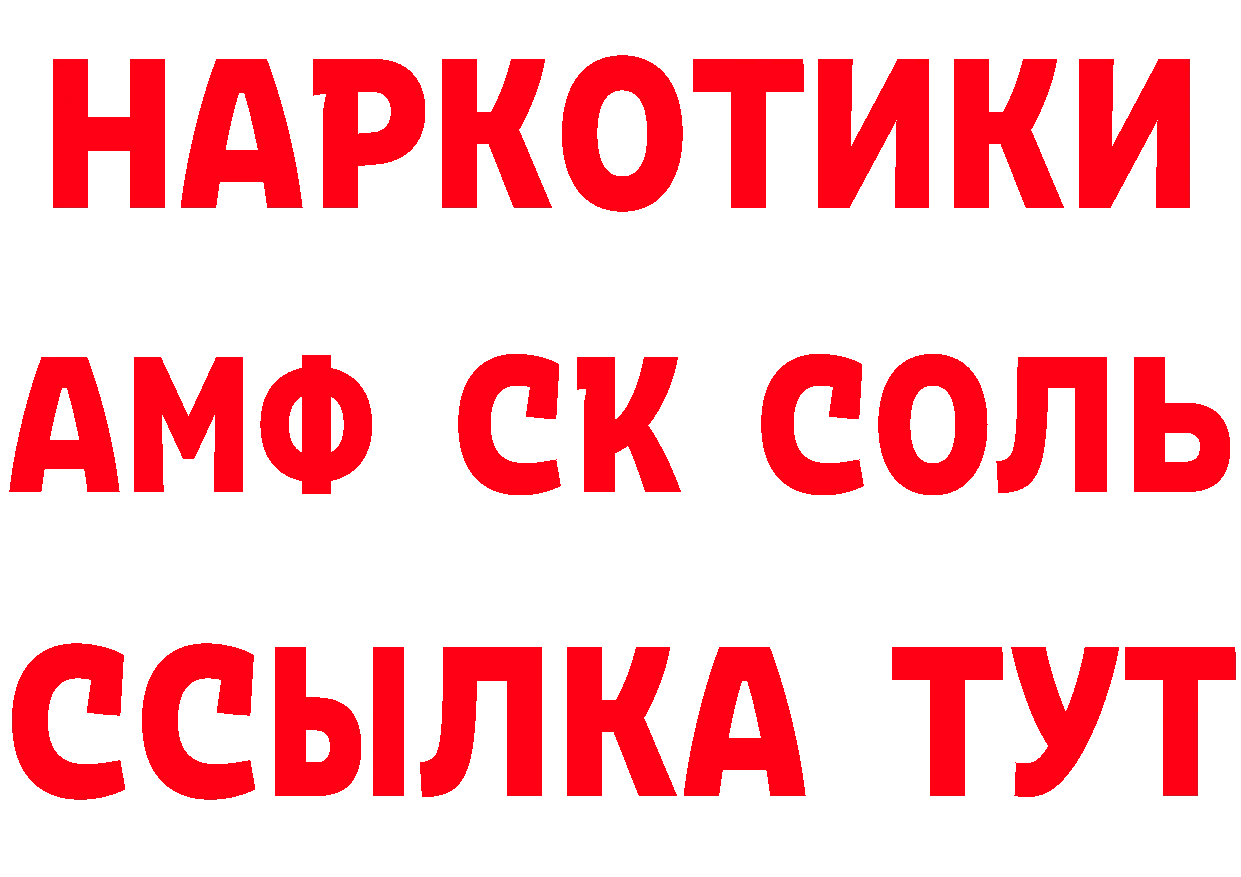 НАРКОТИКИ
АМФ СК СОЛЬ
ССЫЛКА ТУТ